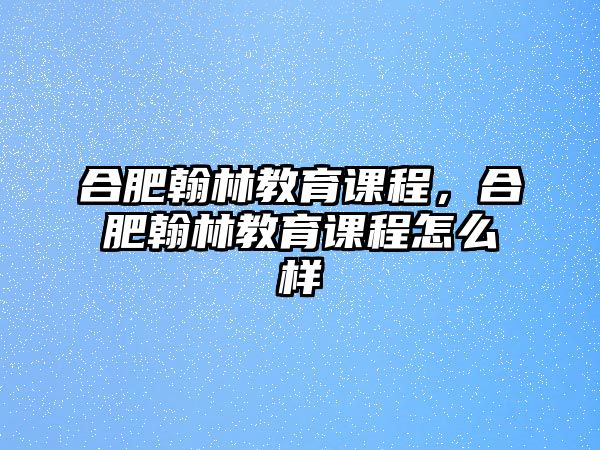 合肥翰林教育课程，合肥翰林教育课程怎么样